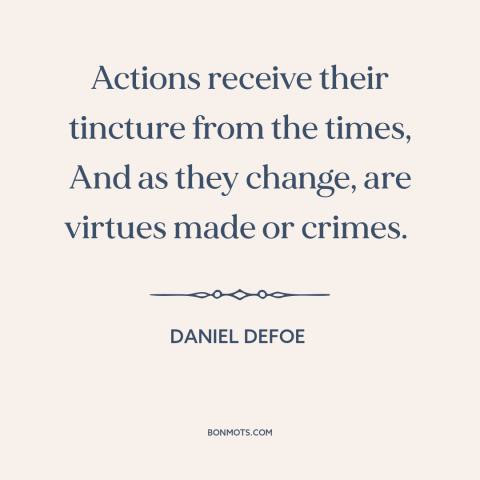 Actions receive their tincture from the times, And as they change, are virtues made or crimes.

DANIEL DEFOE

BONMOTS.COM